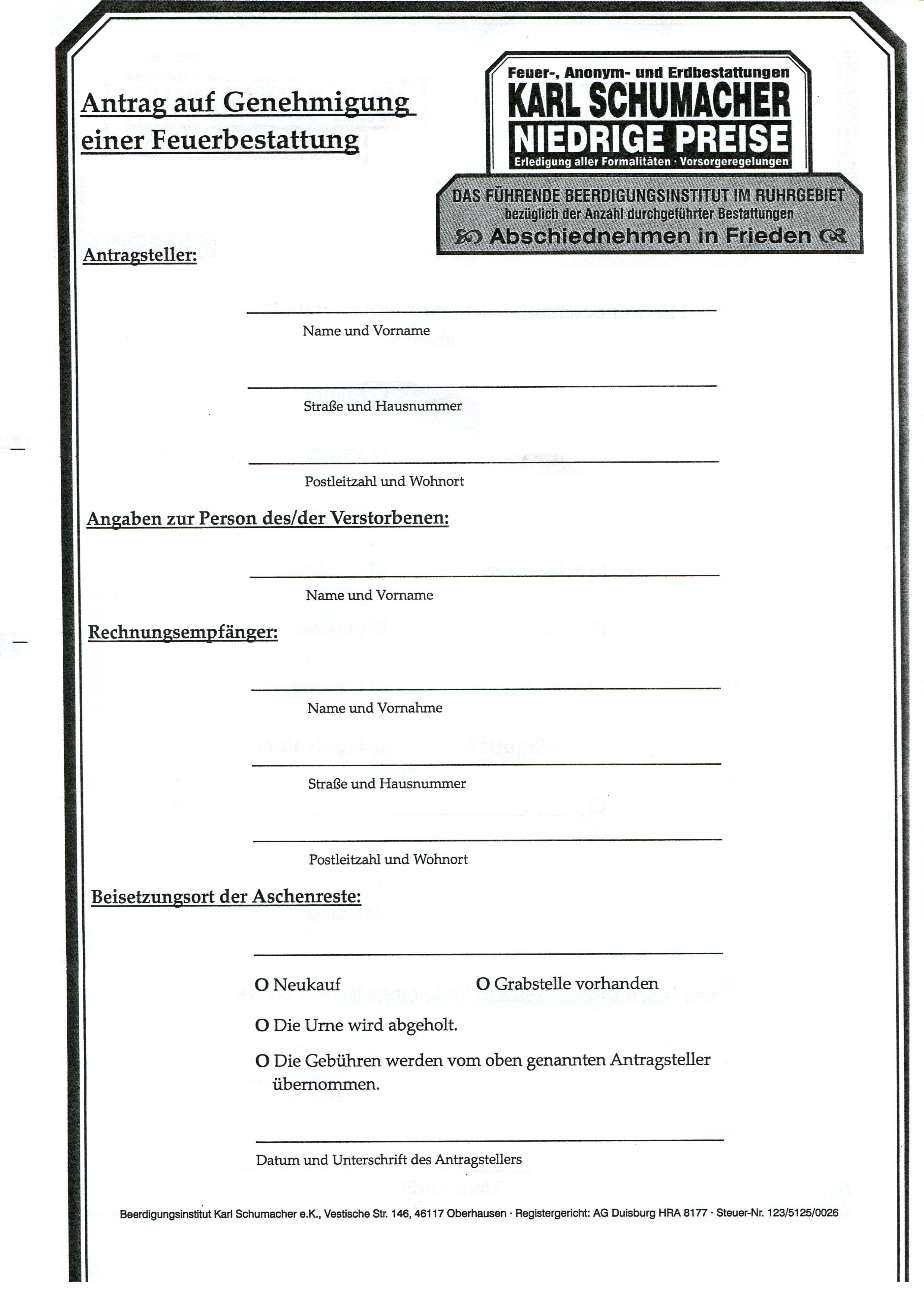 Antrag auf Genehmigung einer Feuerbestattung

Feuer-, Anonym- und Erdbestattungen
KARL SCHUMACHER
NIEDRIGE PREISE
Erledigung aller Formalitäten · Vorsorgeregelungen

DAS FÜHRENDE BEERDIGUNGSINSTITUT IM RUHRGEBIET
bezüglich der Anzahl durchgeführter Bestattungen
Abschiednehmen in Frieden

Antragsteller:

Name und Vorname

Straße und Hausnummer

Postleitzahl und Wohnort

Angaben zur Person des/der Verstorbenen:

Name und Vorname

Rechnungsempfänger:

Name und Vornahme

Straße und Hausnummer

Postleitzahl und Wohnort

Beisetzungsort der Aschenreste:

O Neukauf

O Grabstelle vorhanden

O Die Urne wird abgeholt.

O Die Gebühren werden vom oben genannten Antragsteller übernommen.

Datum und Unterschrift des Antragstellers

Beerdigungsinstitut Karl Schumacher e.K., Vestische Str. 146, 46117 Oberhausen · Registergericht: AG Duisburg HRA 8177 · Steuer-Nr. 123/5125/0026